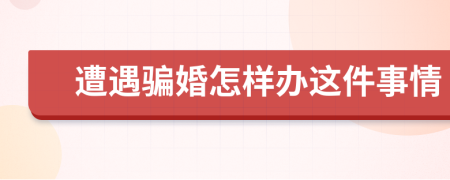 遭遇骗婚怎样办这件事情